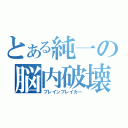 とある純一の
脳内破壊
ブレインブレイカー